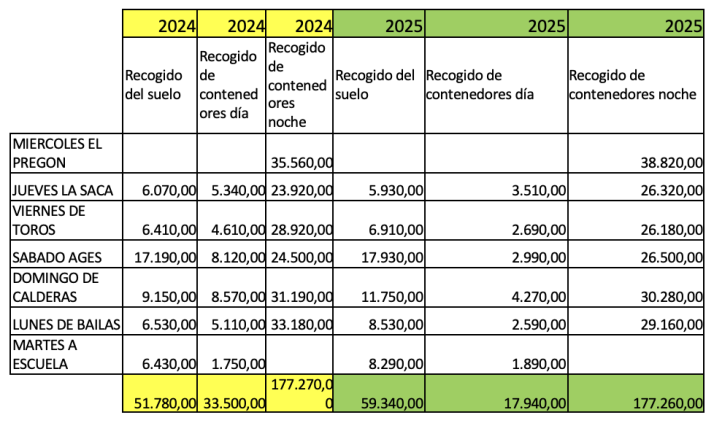 |  | 2024 | 2024 | 2024 | 2025 | 2025 | 2025 |
|---|---|---|---|---|---|---|
|  | Recogido del suelo | Recogido de contenedores día | Recogido de contenedores noche | Recogido del suelo | Recogido de contenedores día | Recogido de contenedores noche |
| MIERCOLES EL PREGON |  |  | 35.560,00 |  |  | 38.820,00 |
| JUEVES LA SACA | 6.070,00 | 5.340,00 | 23.920,00 | 5.930,00 | 3.510,00 | 26.320,00 |
| VIERNES DE TOROS | 6.410,00 | 4.610,00 | 28.920,00 | 6.910,00 | 2.690,00 | 26.180,00 |
| SABADO AGES | 17.190,00 | 8.120,00 | 24.500,00 | 17.930,00 | 2.990,00 | 26.500,00 |
| DOMINGO DE CALDERAS | 9.150,00 | 8.570,00 | 31.190,00 | 11.750,00 | 4.270,00 | 30.280,00 |
| LUNES DE BAILAS | 6.530,00 | 5.110,00 | 33.180,00 | 8.530,00 | 2.590,00 | 29.160,00 |
| MARTES A ESCUELA | 6.430,00 | 1.750,00 |  | 8.290,00 | 1.890,00 |  |
|  | 51.780,00 | 33.500,00 | 177.270,00 | 59.340,00 | 17.940,00 | 177.260,00 |